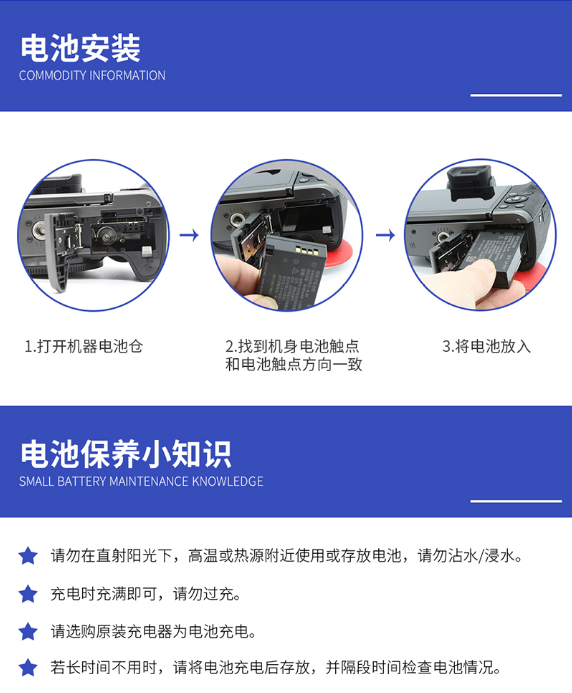 电池安装
COMMODITY INFORMATION

1.打开机器电池仓

2.找到机身电池触点和电池触点方向一致

3.将电池放入

电池保养小知识
SMALL BATTERY MAINTENANCE KNOWLEDGE

请勿在直射阳光下，高温或热源附近使用或存放电池，请勿沾水/浸水。

充电时充满即可，请勿过充。

请选购原装充电器为电池充电。

若长时间不用时，请将电池充电后存放，并隔段时间检查电池情况。